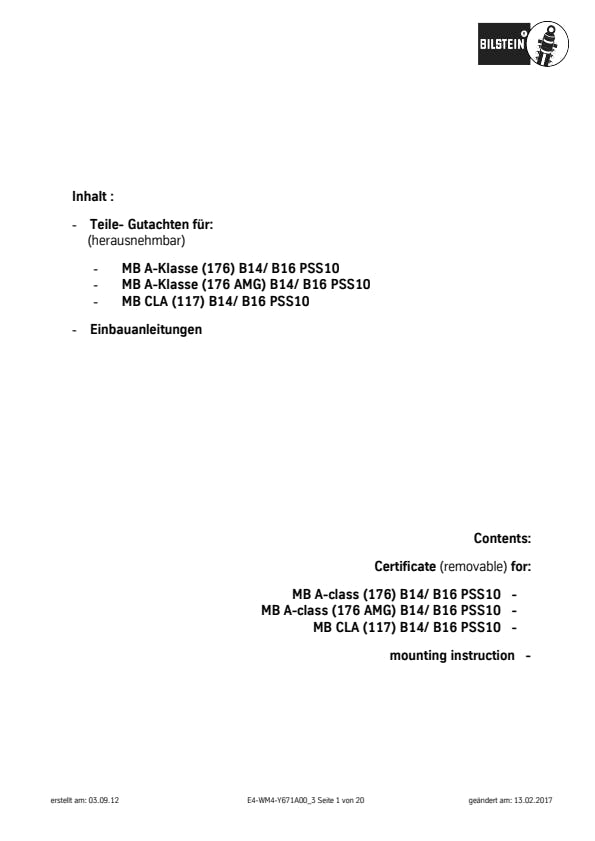 BILSTEIN

Inhalt :

- Teile- Gutachten für:
(herausnehmbar)

- MB A-Klasse (176) B14/ B16 PSS10
- MB A-Klasse (176 AMG) B14/ B16 PSS10
- MB CLA (117) B14/ B16 PSS10

- Einbauanleitungen

Contents:

Certificate (removable) for:

MB A-class (176) B14/ B16 PSS10 -
MB A-class (176 AMG) B14/ B16 PSS10 -
MB CLA (117) B14/ B16 PSS10 -

mounting instruction -

erstellt am: 03.09.12

E4-WM4-Y671A00_3 Seite 1 von 20

geändert am: 13.02.2017